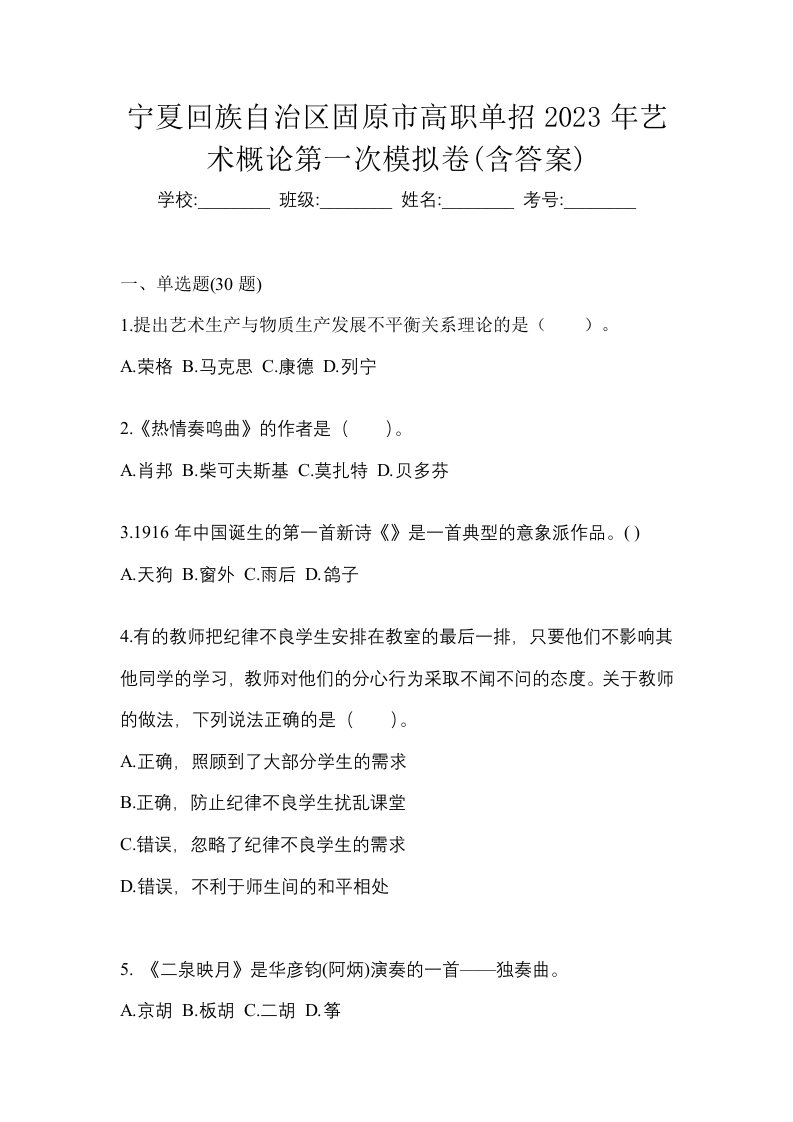 宁夏回族自治区固原市高职单招 2023 年艺术概论第一次模拟卷(含答案)

学校:________ 班级:________ 姓名:________ 考号:________

一、单选题(30 题)

1.提出艺术生产与物质生产发展不平衡关系理论的是（　　）。

A.荣格 B.马克思 C.康德 D.列宁

2.《热情奏鸣曲》的作者是（　　）。

A.肖邦 B.柴可夫斯基 C.莫扎特 D.贝多芬

3.1916 年中国诞生的第一首新诗《》是一首典型的意象派作品。( )

A.天狗 B.窗外 C.雨后 D.鸽子

4.有的教师把纪律不良学生安排在教室的最后一排，只要他们不影响其他同学的学习，教师对他们的分心行为采取不闻不问的态度。关于教师的做法，下列说法正确的是（　　）。

A.正确，照顾到了大部分学生的需求

B.正确，防止纪律不良学生扰乱课堂

C.错误，忽略了纪律不良学生的需求

D.错误，不利于师生间的和平相处

5. 《二泉映月》是华彦钧(阿炳)演奏的一首——独奏曲。

A.京胡 B.板胡 C.二胡 D.筝